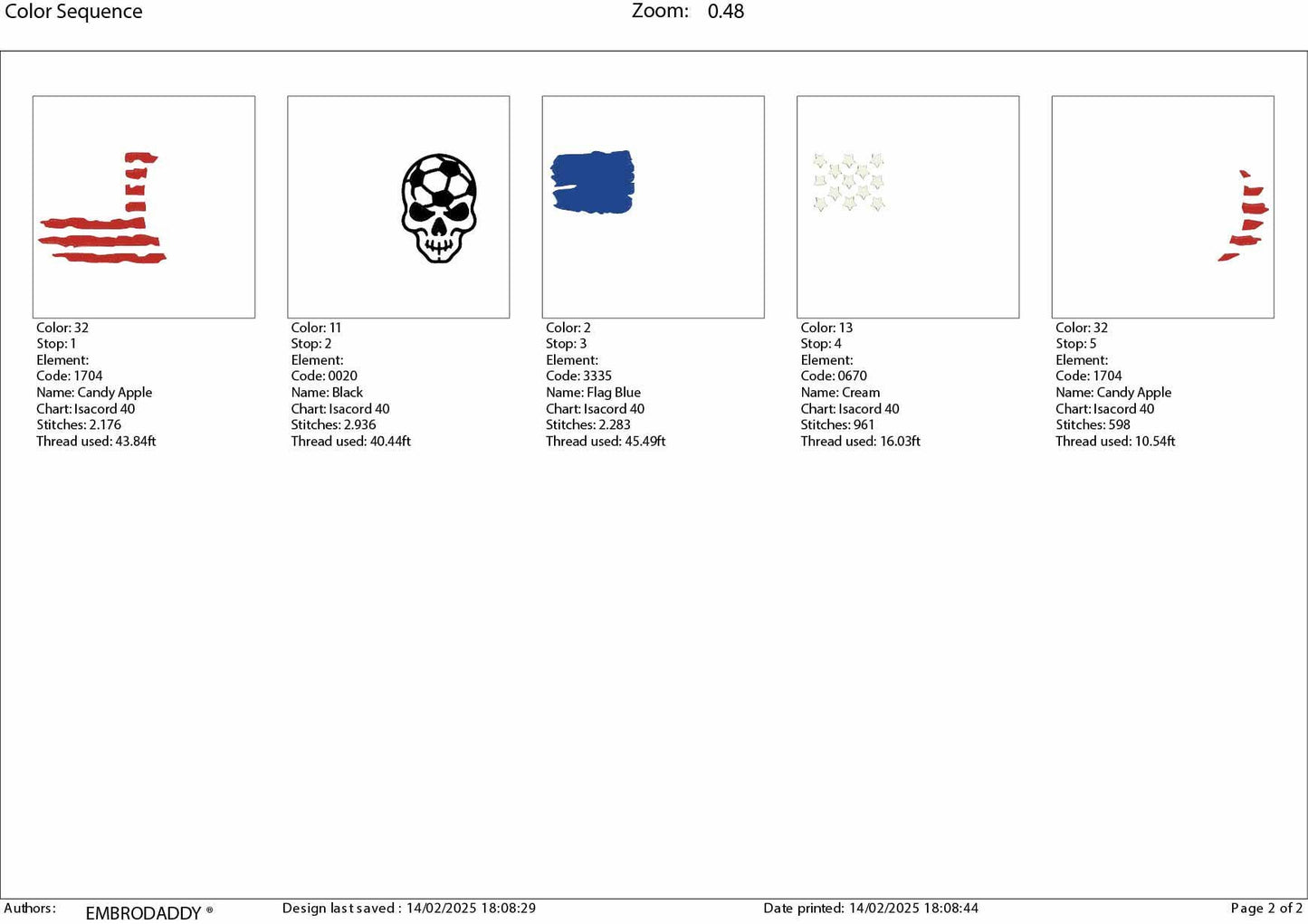 Color Sequence

Zoom: 0.48

Color: 32
Stop: 1
Element:
Code: 1704
Name: Candy Apple
Chart: Isacord 40
Stitches: 2.176
Thread used: 43.84ft

Color: 11
Stop: 2
Element:
Code: 0020
Name: Black
Chart: Isacord 40
Stitches: 2.936
Thread used: 40.44ft

Color: 2
Stop: 3
Element:
Code: 3335
Name: Flag Blue
Chart: Isacord 40
Stitches: 2.283
Thread used: 45.49ft

Color: 13
Stop: 4
Element:
Code: 0670
Name: Cream
Chart: Isacord 40
Stitches: 961
Thread used: 16.03ft

Color: 32
Stop: 5
Element:
Code: 1704
Name: Candy Apple
Chart: Isacord 40
Stitches: 598
Thread used: 10.54ft

Authors: EMBRODADDY ® Design last saved : 14/02/2025 18:08:29 Date printed: 14/02/2025 18:08:44 Page 2 of 2